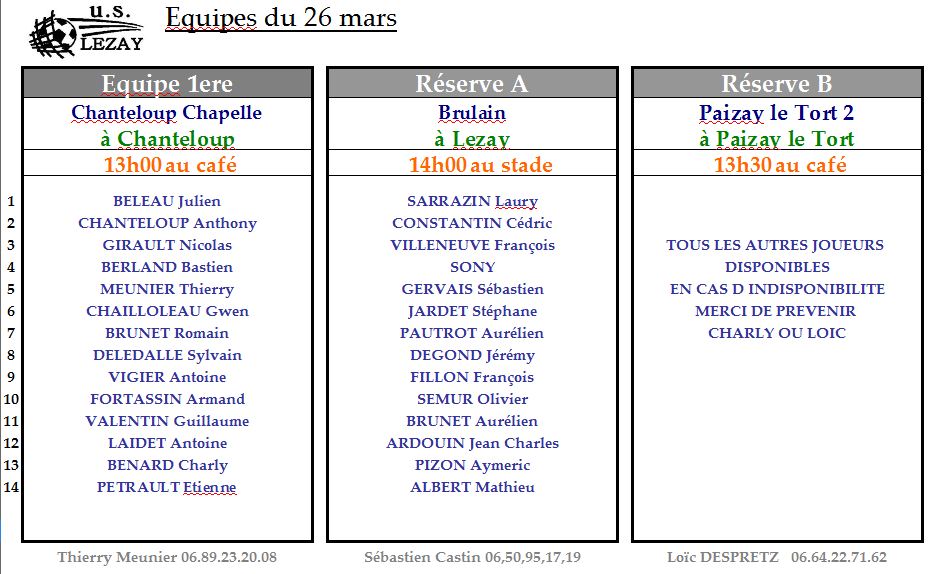 U.S. LEZAY

Equipes du 26 mars

| | Equipe 1ere | Réserve A | Réserve B |
|---|---|---|---|
| | Chanteloup Chapelle | Brulain | Paizay le Tort 2 |
| | à Chanteloup | à Lezay | à Paizay le Tort |
| | 13h00 au café | 14h00 au stade | 13h30 au café |
| 1 | BELEAU Julien | SARRAZIN Laury | |
| 2 | CHANTELOUP Anthony | CONSTANTIN Cédric | |
| 3 | GIRAULT Nicolas | VILLENEUVE François | TOUS LES AUTRES JOUEURS |
| 4 | BERLAND Bastien | SONY | DISPONIBLES |
| 5 | MEUNIER Thierry | GERVAIS Sébastien | EN CAS D INDISPONIBILITE |
| 6 | CHAILLOLEAU Gwen | JARDET Stéphane | MERCI DE PREVENIR |
| 7 | BRUNET Romain | PAUTROT Aurélien | CHARLY OU LOIC |
| 8 | DELEDALLE Sylvain | DEGOND Jérémy | |
| 9 | VIGIER Antoine | FILLON François | |
| 10 | FORTASSIN Armand | SEMUR Olivier | |
| 11 | VALENTIN Guillaume | BRUNET Aurélien | |
| 12 | LAIDET Antoine | ARDOUIN Jean Charles | |
| 13 | BENARD Charly | PIZON Aymeric | |
| 14 | PETRAULT Etienne | ALBERT Mathieu | |

Thierry Meunier 06.89.23.20.08 Sébastien Castin 06,50,95,17,19 Loïc DESPRETZ 06.64.22.71.62